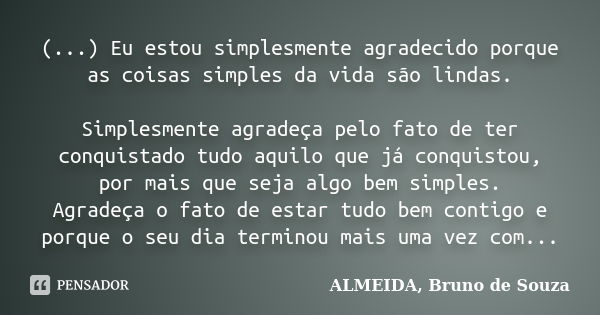 (...) Eu estou simplesmente agradecido porque as coisas simples da vida são lindas.

Simplesmente agradeça pelo fato de ter conquistado tudo aquilo que já conquistou, por mais que seja algo bem simples.
Agradeça o fato de estar tudo bem contigo e porque o seu dia terminou mais uma vez com...

PENSADOR

ALMEIDA, Bruno de Souza